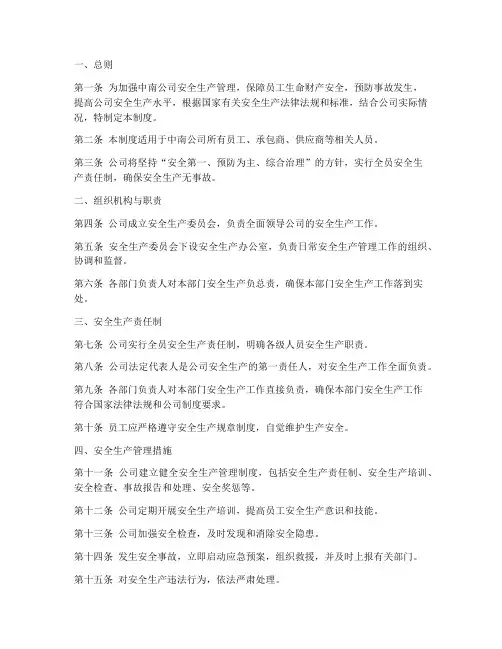 一、总则

第一条 为加强中南公司安全生产管理，保障员工生命财产安全，预防事故发生，提高公司安全生产水平，根据国家有关安全生产法律法规和标准，结合公司实际情况，特制定本制度。

第二条 本制度适用于中南公司所有员工、承包商、供应商等相关人员。

第三条 公司将坚持“安全第一、预防为主、综合治理”的方针，实行全员安全生产责任制，确保安全生产无事故。

二、组织机构与职责

第四条 公司成立安全生产委员会，负责全面领导公司的安全生产工作。

第五条 安全生产委员会下设安全生产办公室，负责日常安全生产管理工作的组织、协调和监督。

第六条 各部门负责人对本部门安全生产负总责，确保本部门安全生产工作落到实处。

三、安全生产责任制

第七条 公司实行全员安全生产责任制，明确各级人员安全生产职责。

第八条 公司法定代表人是公司安全生产的第一责任人，对安全生产工作全面负责。

第九条 各部门负责人对本部门安全生产工作直接负责，确保本部门安全生产工作符合国家法律法规和公司制度要求。

第十条 员工应严格遵守安全生产规章制度，自觉维护生产安全。

四、安全生产管理措施

第十一条 公司建立健全安全生产管理制度，包括安全生产责任制、安全生产培训、安全检查、事故报告和处理、安全奖惩等。

第十二条 公司定期开展安全生产培训，提高员工安全生产意识和技能。

第十三条 公司加强安全检查，及时发现和消除安全隐患。

第十四条 发生安全事故，立即启动应急预案，组织救援，并及时上报有关部门。

第十五条 对安全生产违法行为，依法严肃处理。